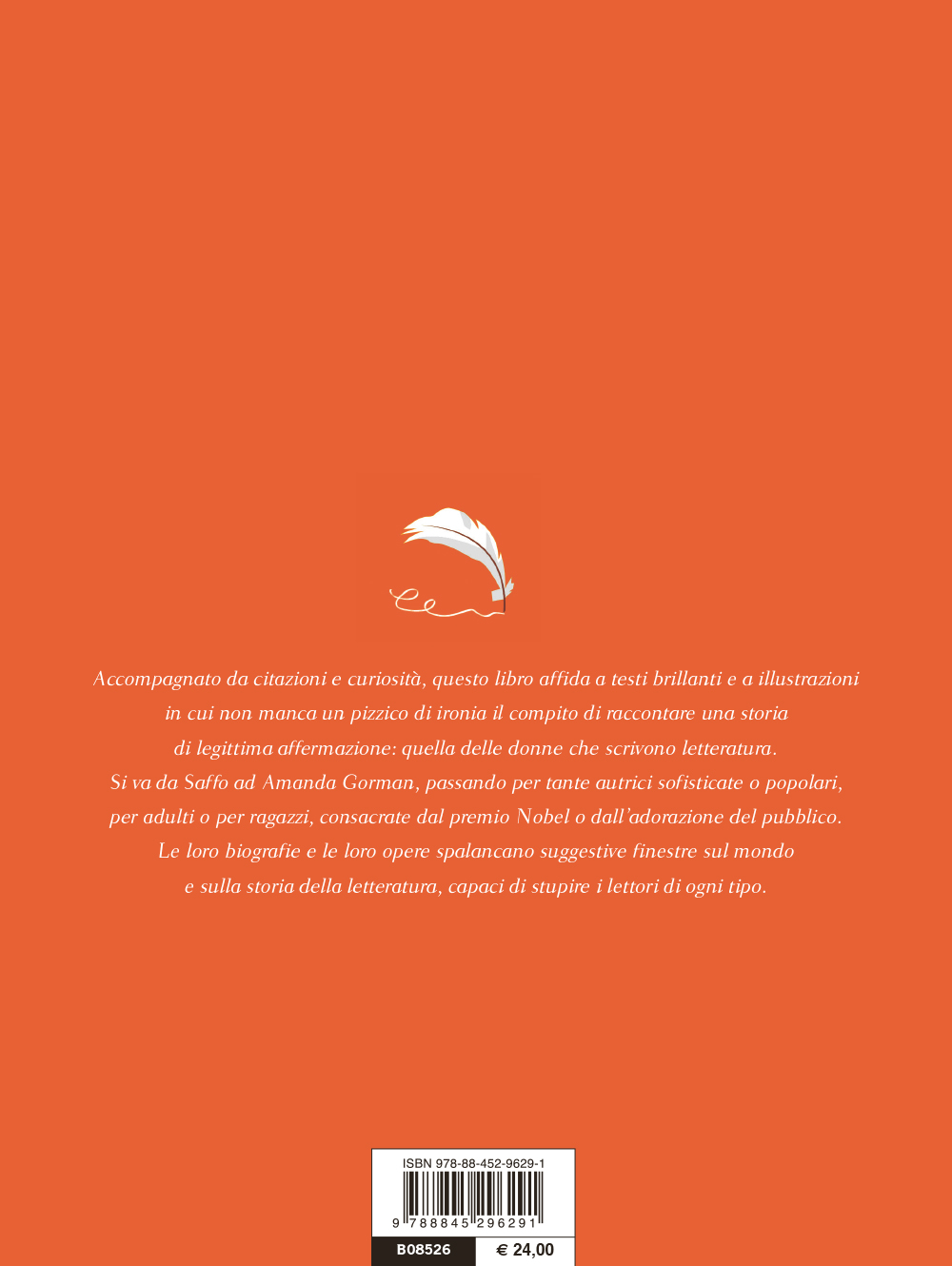 Accompagnato da citazioni e curiosità, questo libro affida a testi brillanti e a illustrazioni in cui non manca un pizzico di ironia il compito di raccontare una storia di legittima affermazione: quella delle donne che scrivono letteratura.
Si va da Saffo ad Amanda Gorman, passando per tante autrici sofisticate o popolari, per adulti o per ragazzi, consacrate dal premio Nobel o dall'adorazione del pubblico.
Le loro biografie e le loro opere spalancano suggestive finestre sul mondo e sulla storia della letteratura, capaci di stupire i lettori di ogni tipo.

ISBN 978-88-452-9629-1
9 788845 296291
B08526 € 24,00